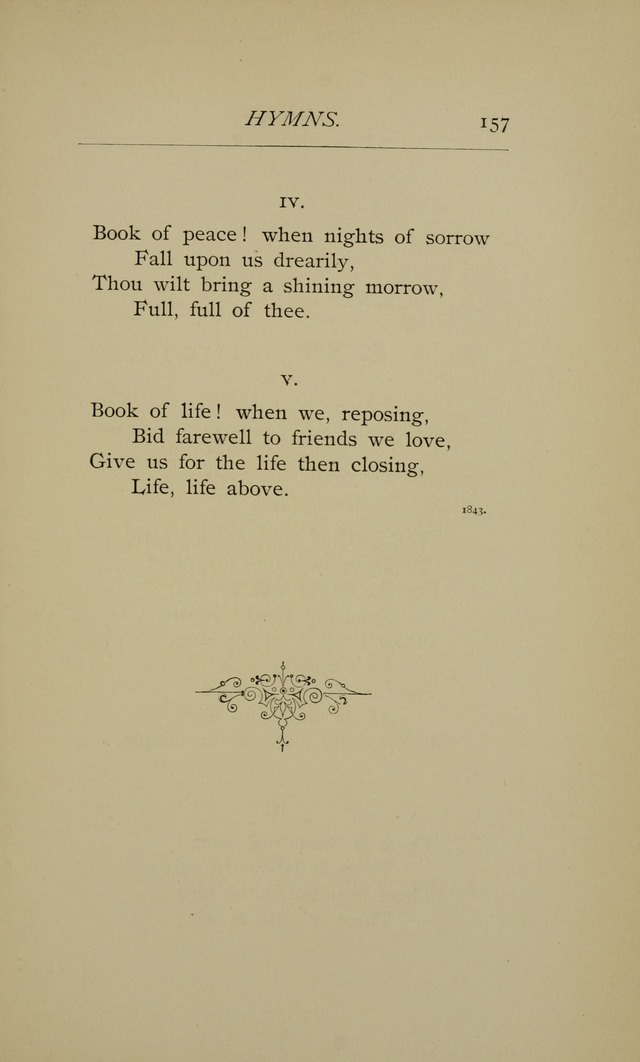 HYMNS. 157

IV.

Book of peace! when nights of sorrow
Fall upon us drearily,
Thou wilt bring a shining morrow,
Full, full of thee.

V.

Book of life! when we, reposing,
Bid farewell to friends we love,
Give us for the life then closing,
Life, life above.

1843.